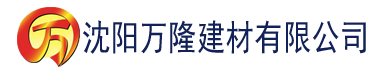 万 沈阳万隆建材有限公司